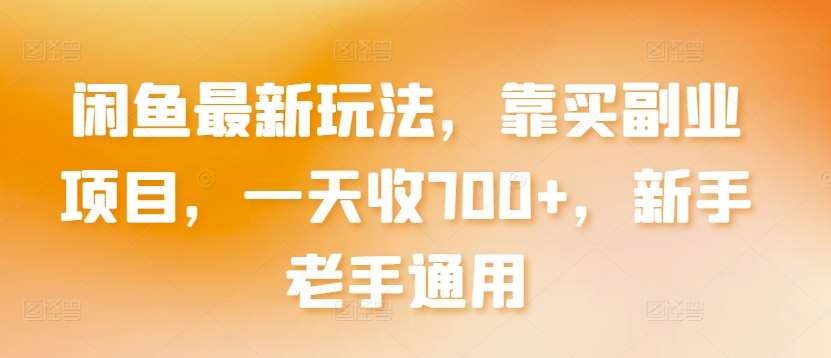 闲鱼最新玩法，靠买副业项目，一天收700+，新手老手通用